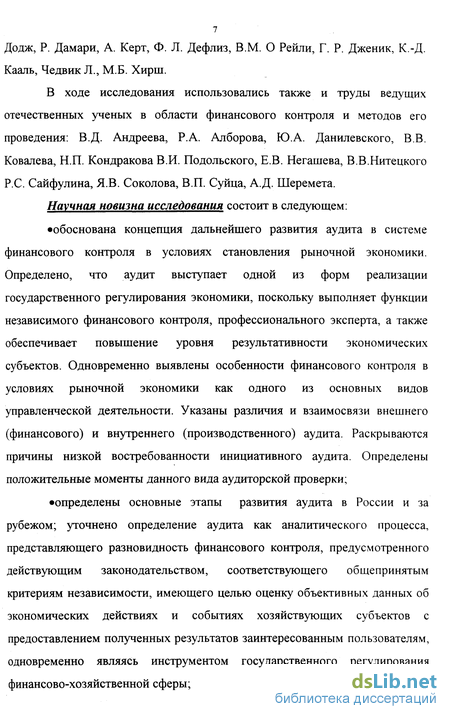 7

Додж, Р. Дамари, А. Керт, Ф. Л. Дефлиз, В.М. О Рейли, Г. Р. Дженик, К.-Д. Кааль, Чедвик Л., М.Б. Хирш.

В ходе исследования использовались также и труды ведущих отечественных ученых в области финансового контроля и методов его проведения: В.Д. Андреева, Р.А. Алборова, Ю.А. Данилевского, В.В. Ковалева, Н.П. Кондракова В.И. Подольского, Е.В. Негашева, В.В.Нитецкого Р.С. Сайфулина, Я.В. Соколова, В.П. Суйца, А.Д. Шеремета.

Научная новизна исследования состоит в следующем:

•обоснована концепция дальнейшего развития аудита в системе финансового контроля в условиях становления рыночной экономики. Определено, что аудит выступает одной из форм реализации государственного регулирования экономики, поскольку выполняет функции независимого финансового контроля, профессионального эксперта, а также обеспечивает повышение уровня результативности экономических субъектов. Одновременно выявлены особенности финансового контроля в условиях рыночной экономики как одного из основных видов управленческой деятельности. Указаны различия и взаимосвязи внешнего (финансового) и внутреннего (производственного) аудита. Раскрываются причины низкой востребованности инициативного аудита. Определены положительные моменты данного вида аудиторской проверки;

•определены основные этапы развития аудита в России и за рубежом; уточнено определение аудита как аналитического процесса, представляющего разновидность финансового контроля, предусмотренного действующим законодательством, соответствующего общепринятым критериям независимости, имеющего целью оценку объективных данных об экономических действиях и событиях хозяйствующих субъектов с предоставлением полученных результатов заинтересованным пользователям, одновременно являясь инструментом государственного регулирования финансово-хозяйственной сферы;

dsLib.net
библиотека диссертаций